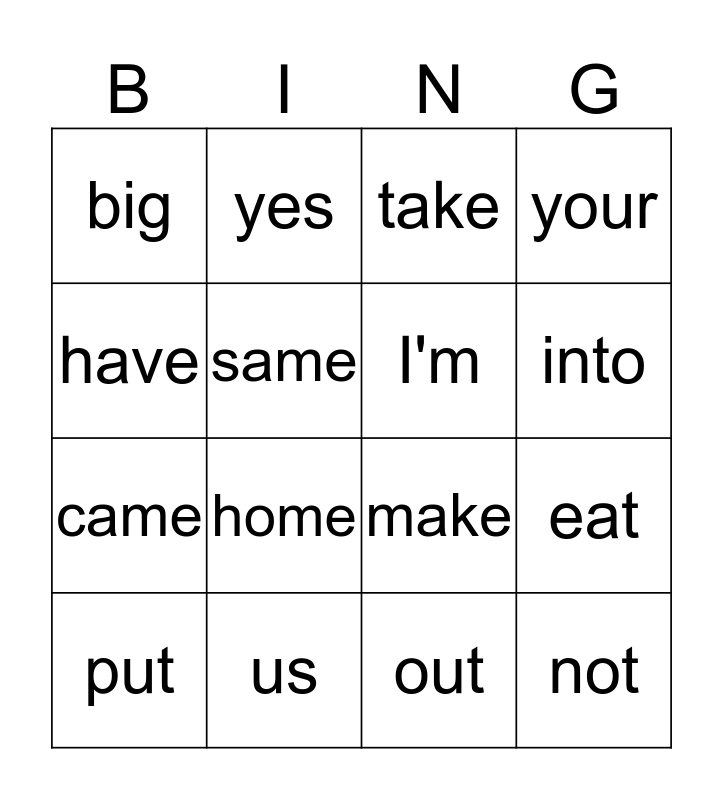 | B | I | N | G |
|---|---|---|---|
| big | yes | take | your |
| have | same | I'm | into |
| came | home | make | eat |
| put | us | out | not |